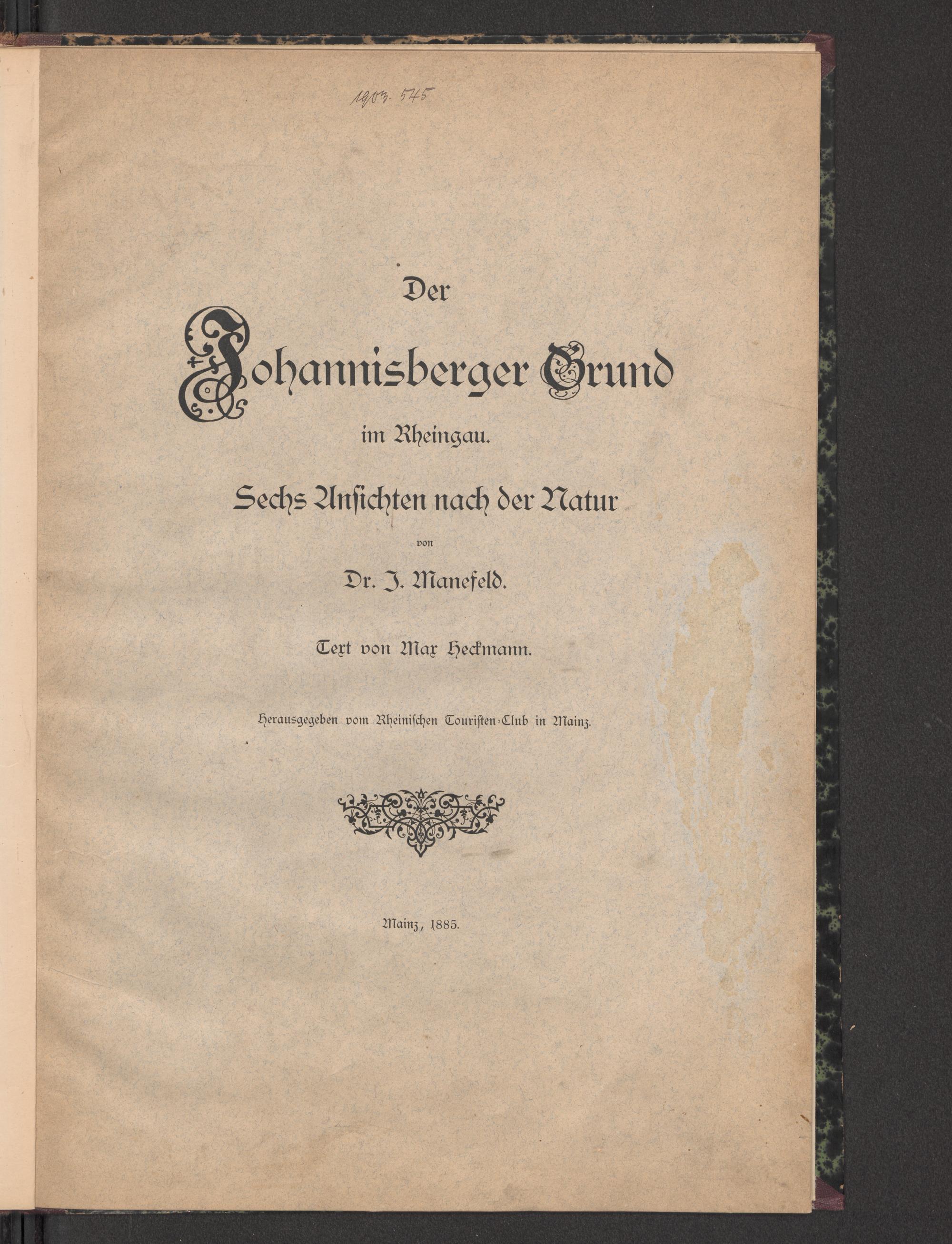 1903. 545

Der

Johannisberger Grund

im Rheingau.

Sechs Ansichten nach der Natur

von

Dr. J. Manefeld.

Text von Max Heckmann.

Herausgegeben vom Rheinischen Touristen-Club in Mainz.

Mainz, 1885.